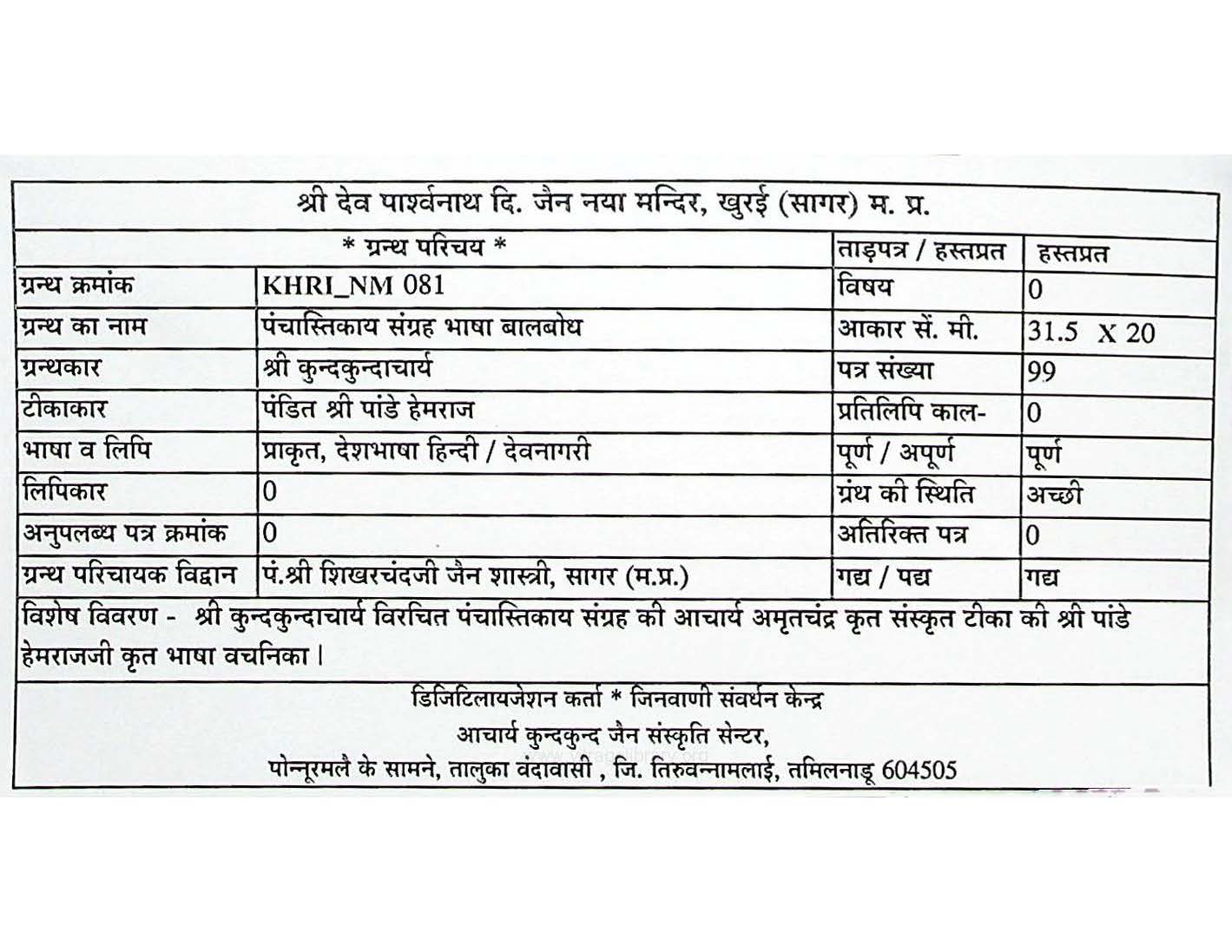 श्री देव पार्श्वनाथ दि. जैन नया मन्दिर, खुरई (सागर) म. प्र.

| * ग्रन्थ परिचय * | | ताड़पत्र / हस्तप्रत | हस्तप्रत |
|---|---|---|---|
| ग्रन्थ क्रमांक | KHRI_NM 081 | विषय | 0 |
| ग्रन्थ का नाम | पंचास्तिकाय संग्रह भाषा बालबोध | आकार सें. मी. | 31.5 X 20 |
| ग्रन्थकार | श्री कुन्दकुन्दाचार्य | पत्र संख्या | 99 |
| टीकाकार | पंडित श्री पांडे हेमराज | प्रतिलिपि काल- | 0 |
| भाषा व लिपि | प्राकृत, देशभाषा हिन्दी / देवनागरी | पूर्ण / अपूर्ण | पूर्ण |
| लिपिकार | 0 | ग्रंथ की स्थिति | अच्छी |
| अनुपलब्ध पत्र क्रमांक | 0 | अतिरिक्त पत्र | 0 |
| ग्रन्थ परिचायक विद्वान | पं.श्री शिखरचंदजी जैन शास्त्री, सागर (म.प्र.) | गद्य / पद्य | गद्य |

विशेष विवरण - श्री कुन्दकुन्दाचार्य विरचित पंचास्तिकाय संग्रह की आचार्य अमृतचंद्र कृत संस्कृत टीका की श्री पांडे हेमराजजी कृत भाषा वचनिका।

डिजिटिलायजेशन कर्ता * जिनवाणी संवर्धन केन्द्र
आचार्य कुन्दकुन्द जैन संस्कृति सेन्टर,
पोन्नूरमलै के सामने, तालुका वंदावासी , जि. तिरुवन्नामलाई, तमिलनाडू 604505